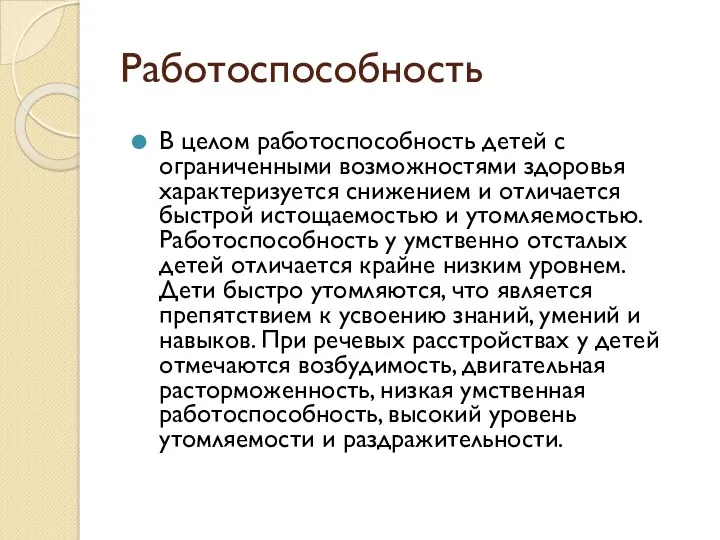 Работоспособность

В целом работоспособность детей с ограниченными возможностями здоровья характеризуется снижением и отличается быстрой истощаемостью и утомляемостью. Работоспособность у умственно отсталых детей отличается крайне низким уровнем. Дети быстро утомляются, что является препятствием к усвоению знаний, умений и навыков. При речевых расстройствах у детей отмечаются возбудимость, двигательная расторможенность, низкая умственная работоспособность, высокий уровень утомляемости и раздражительности.